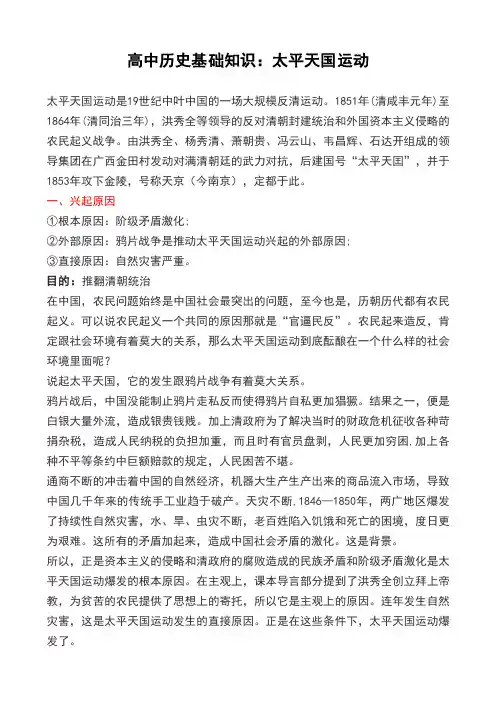 高中历史基础知识：太平天国运动

太平天国运动是19世纪中叶中国的一场大规模反清运动。1851年（清咸丰元年）至1864年（清同治三年），洪秀全等领导的反对清朝封建统治和外国资本主义侵略的农民起义战争。由洪秀全、杨秀清、萧朝贵、冯云山、韦昌辉、石达开组成的领导集团在广西金田村发动对满清朝廷的武力对抗，后建国号“太平天国”，并于1853年攻下金陵，号称天京（今南京），定都于此。

一、兴起原因

①根本原因：阶级矛盾激化；

②外部原因：鸦片战争是推动太平天国运动兴起的外部原因；

③直接原因：自然灾害严重。

目的：推翻清朝统治

在中国，农民问题始终是中国社会最突出的问题，至今也是，历朝历代都有农民起义。可以说农民起义一个共同的原因那就是“官逼民反”。农民起来造反，肯定跟社会环境有着莫大的关系，那么太平天国运动到底酝酿在一个什么样的社会环境里面呢？

说起太平天国，它的发生跟鸦片战争有着莫大关系。

鸦片战后，中国没能制止鸦片走私反而使得鸦片自私更加猖獗。结果之一，便是白银大量外流，造成银贵钱贱。加上清政府为了解决当时的财政危机征收各种苛捐杂税，造成人民纳税的负担加重，而且时有官员盘剥，人民更加穷困.加上各种不平等条约中巨额赔款的规定，人民困苦不堪。

通商不断的冲击着中国的自然经济，机器大生产生产出来的商品流入市场，导致中国几千年来的传统手工业趋于破产。天灾不断.1846—1850年，两广地区爆发了持续性自然灾害，水、旱、虫灾不断，老百姓陷入饥饿和死亡的困境，度日更为艰难。这所有的矛盾加起来，造成中国社会矛盾的激化。这是背景。

所以，正是资本主义的侵略和清政府的腐败造成的民族矛盾和阶级矛盾激化是太平天国运动爆发的根本原因。在主观上，课本导言部分提到了洪秀全创立拜上帝教，为贫苦的农民提供了思想上的寄托，所以它是主观上的原因。连年发生自然灾害，这是太平天国运动发生的直接原因。正是在这些条件下，太平天国运动爆发了。